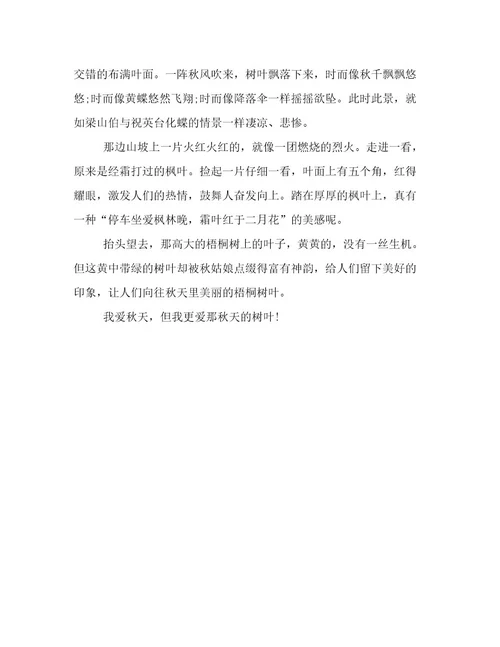 交错的布满叶面。一阵秋风吹来，树叶飘落下来，时而像秋千飘飘悠悠;时而像黄蝶悠然飞翔;时而像降落伞一样摇摇欲坠。此时此景，就如梁山伯与祝英台化蝶的情景一样凄凉、悲惨。

那边山坡上一片火红火红的，就像一团燃烧的烈火。走进一看，原来是经霜打过的枫叶。捡起一片仔细一看，叶面上有五个角，红得耀眼，激发人们的热情，鼓舞人奋发向上。踏在厚厚的枫叶上，真有一种“停车坐爱枫林晚，霜叶红于二月花”的美感呢。

抬头望去，那高大的梧桐树上的叶子，黄黄的，没有一丝生机。但这黄中带绿的树叶却被秋姑娘点缀得富有神韵，给人们留下美好的印象，让人们向往秋天里美丽的梧桐树叶。

我爱秋天，但我更爱那秋天的树叶!